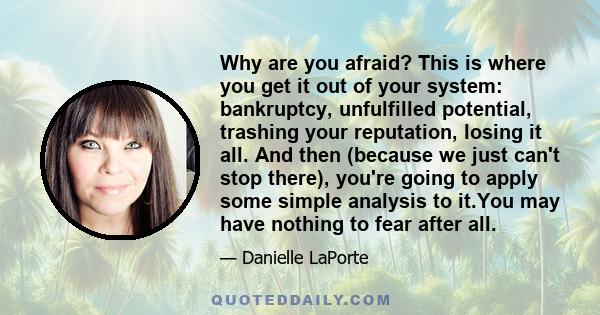 Why are you afraid? This is where you get it out of your system: bankruptcy, unfulfilled potential, trashing your reputation, losing it all. And then (because we just can't stop there), you're going to apply some simple analysis to it.You may have nothing to fear after all.

— Danielle LaPorte

QUOTEDDAILY.COM